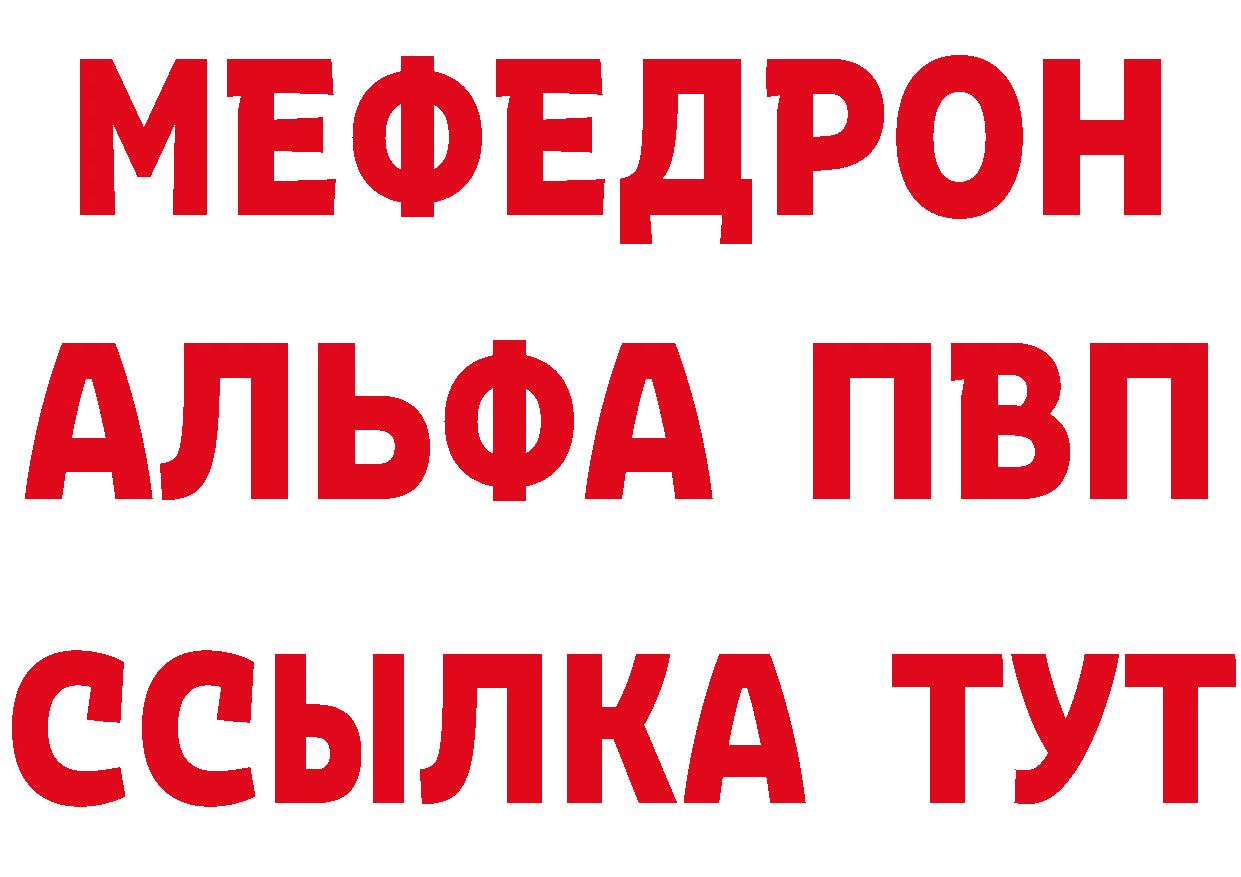 МЕФЕДРОН
АЛЬФА ПВП
ССЫЛКА ТУТ